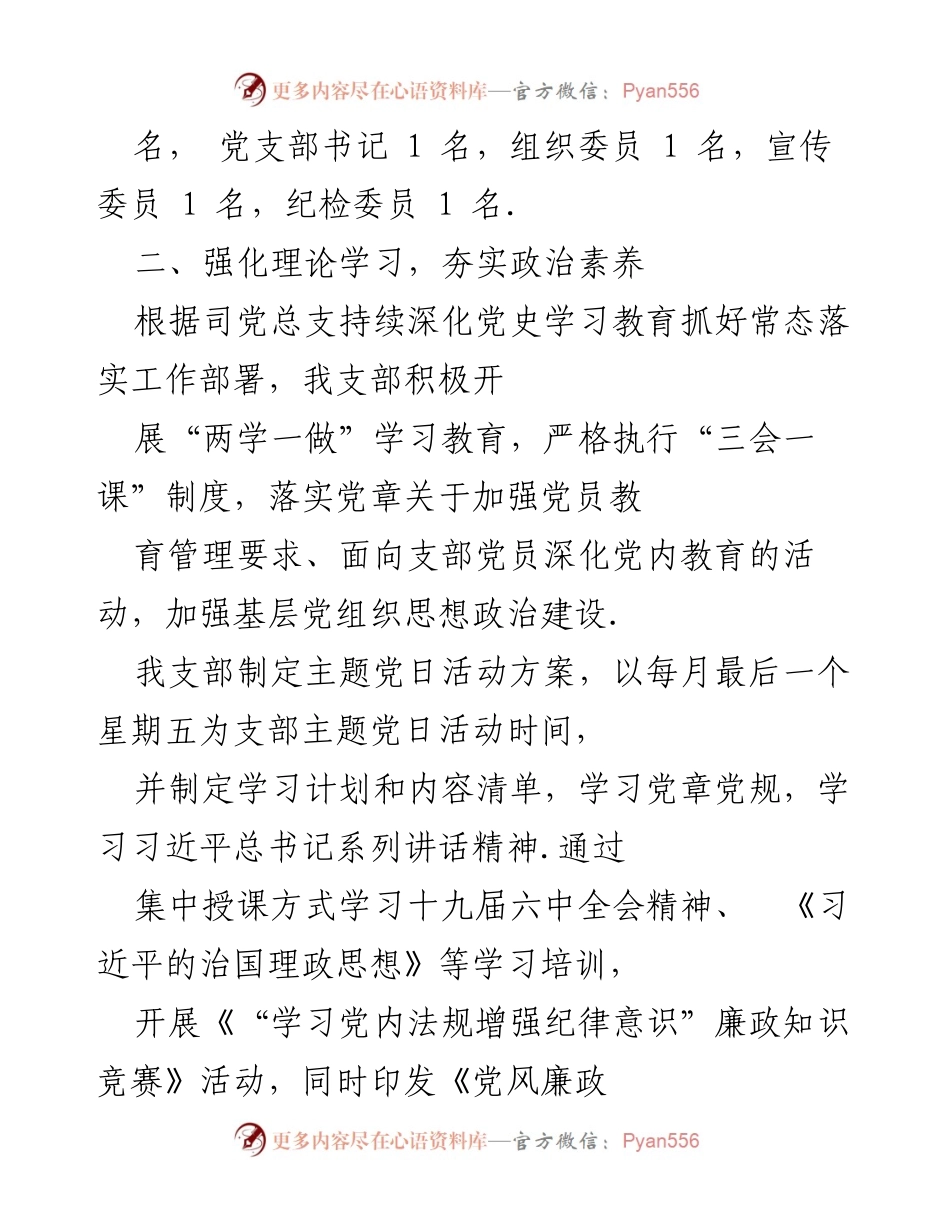 更多内容尽在心语资料库—官方微信：Pyan556

名， 党支部书记 1 名，组织委员 1 名，宣传委员 1 名，纪检委员 1 名.

二、强化理论学习，夯实政治素养

根据司党总支持续深化党史学习教育抓好常态落实工作部署，我支部积极开

展“两学一做”学习教育，严格执行“三会一课”制度，落实党章关于加强党员教

育管理要求、面向支部党员深化党内教育的活动，加强基层党组织思想政治建设.

我支部制定主题党日活动方案，以每月最后一个星期五为支部主题党日活动时间，

并制定学习计划和内容清单，学习党章党规，学习习近平总书记系列讲话精神.通过

集中授课方式学习十九届六中全会精神、 《习近平的治国理政思想》等学习培训，

开展《“学习党内法规增强纪律意识”廉政知识竞赛》活动，同时印发《党风廉政

更多内容尽在心语资料库—官方微信：Pyan556